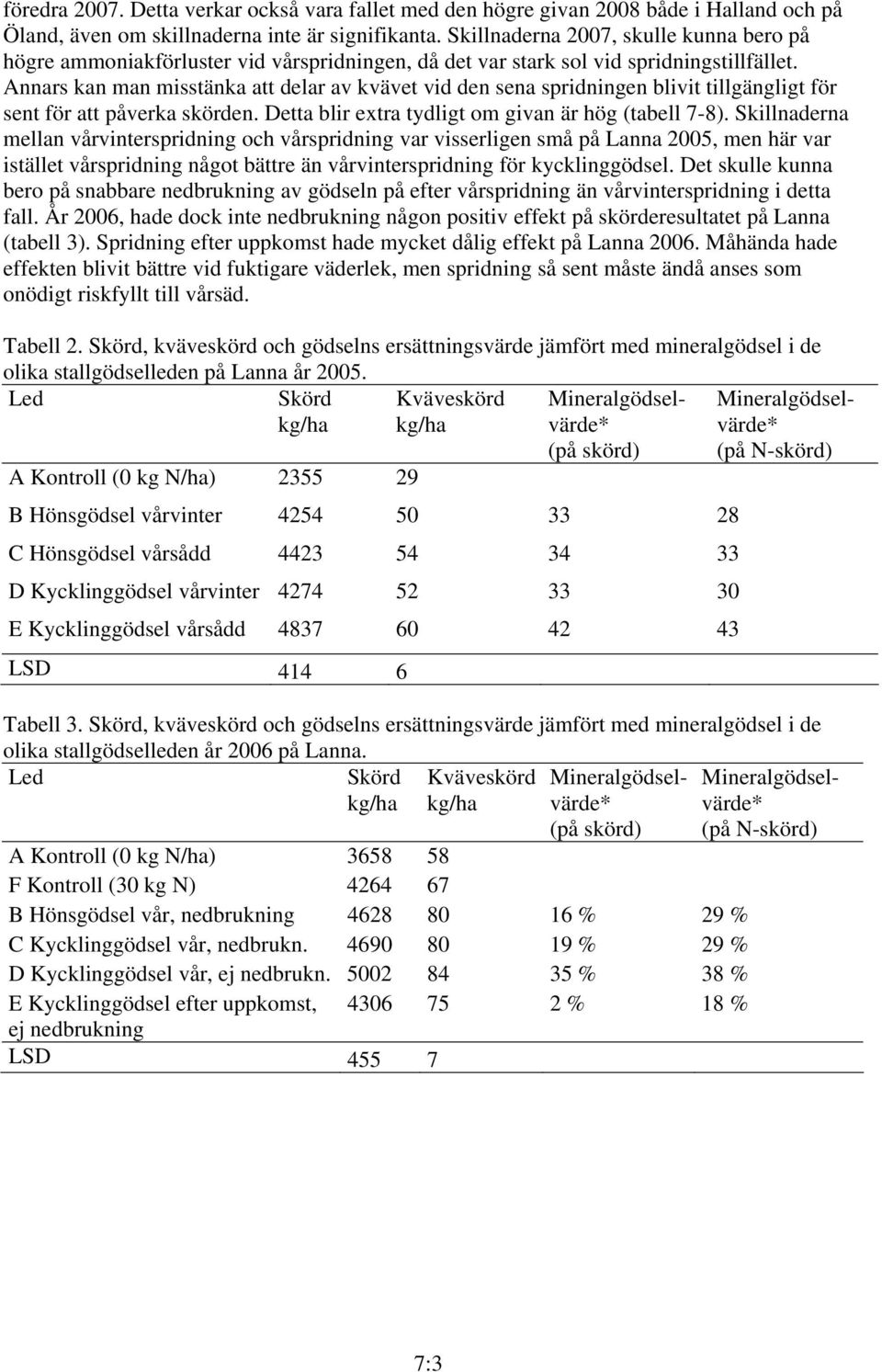 föredra 2007. Detta verkar också vara fallet med den högre givan 2008 både i Halland och på Öland, även om skillnaderna inte är signifikanta. Skillnaderna 2007, skulle kunna bero på högre ammoniakförluster vid vårspridningen, då det var stark sol vid spridningstillfället. Annars kan man misstänka att delar av kvävet vid den sena spridningen blivit tillgängligt för sent för att påverka skörden. Detta blir extra tydligt om givan är hög (tabell 7-8). Skillnaderna mellan vårvinterspridning och vårspridning var visserligen små på Lanna 2005, men här var istället vårspridning något bättre än vårvinterspridning för kycklinggödsel. Det skulle kunna bero på snabbare nedbrukning av gödseln på efter vårspridning än vårvinterspridning i detta fall. År 2006, hade dock inte nedbrukning någon positiv effekt på skörderesultatet på Lanna (tabell 3). Spridning efter uppkomst hade mycket dålig effekt på Lanna 2006. Måhända hade effekten blivit bättre vid fuktigare väderlek, men spridning så sent måste ändå anses som onödigt riskfyllt till vårsäd.

Tabell 2. Skörd, kväveskörd och gödselns ersättningsvärde jämfört med mineralgödsel i de olika stallgödselleden på Lanna år 2005.

| Led | Skörd kg/ha | Kväveskörd kg/ha | Mineralgödselvärde* (på skörd) | Mineralgödselvärde* (på N-skörd) |
|---|---|---|---|---|
| A Kontroll (0 kg N/ha) | 2355 | 29 | | |
| B Hönsgödsel vårvinter | 4254 | 50 | 33 | 28 |
| C Hönsgödsel vårsådd | 4423 | 54 | 34 | 33 |
| D Kycklinggödsel vårvinter | 4274 | 52 | 33 | 30 |
| E Kycklinggödsel vårsådd | 4837 | 60 | 42 | 43 |
| LSD | 414 | 6 | | |

Tabell 3. Skörd, kväveskörd och gödselns ersättningsvärde jämfört med mineralgödsel i de olika stallgödselleden år 2006 på Lanna.

| Led | Skörd kg/ha | Kväveskörd kg/ha | Mineralgödselvärde* (på skörd) | Mineralgödselvärde* (på N-skörd) |
|---|---|---|---|---|
| A Kontroll (0 kg N/ha) | 3658 | 58 | | |
| F Kontroll (30 kg N) | 4264 | 67 | | |
| B Hönsgödsel vår, nedbrukning | 4628 | 80 | 16 % | 29 % |
| C Kycklinggödsel vår, nedbrukn. | 4690 | 80 | 19 % | 29 % |
| D Kycklinggödsel vår, ej nedbrukn. | 5002 | 84 | 35 % | 38 % |
| E Kycklinggödsel efter uppkomst, ej nedbrukning | 4306 | 75 | 2 % | 18 % |
| LSD | 455 | 7 | | |

7:3